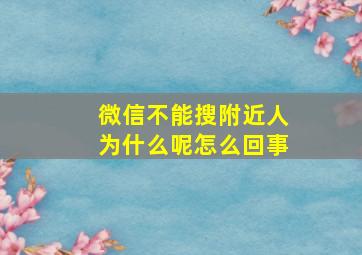 微信不能搜附近人
为什么呢怎么回事